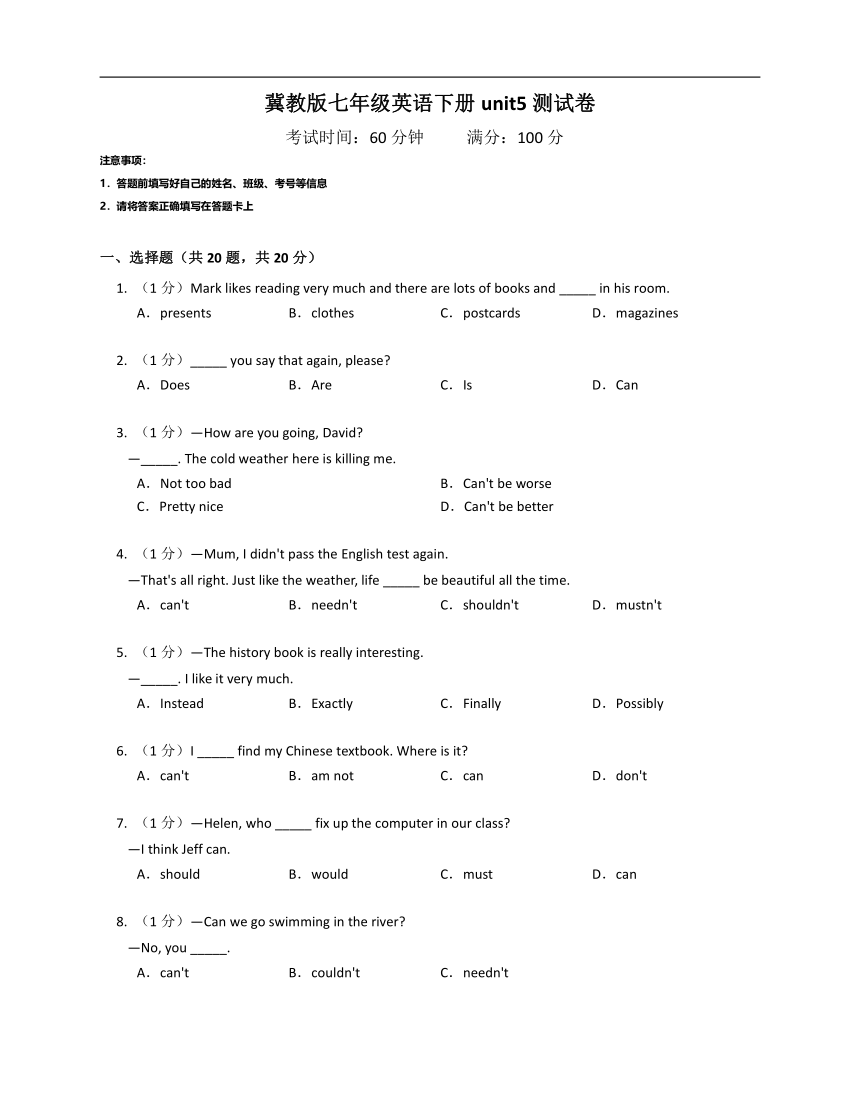 冀教版七年级英语下册 unit5 测试卷

考试时间：60 分钟　　满分：100 分

注意事项：

1．答题前填写好自己的姓名、班级、考号等信息

2．请将答案正确填写在答题卡上

一、选择题（共 20 题，共 20 分）

1. （1 分）Mark likes reading very much and there are lots of books and _____ in his room.

A．presents　B．clothes　C．postcards　D．magazines

2. （1 分）_____ you say that again, please?

A．Does　B．Are　C．Is　D．Can

3. （1 分）—How are you going, David?

—_____. The cold weather here is killing me.

A．Not too bad　B．Can't be worse

C．Pretty nice　D．Can't be better

4. （1 分）—Mum, I didn't pass the English test again.

—That's all right. Just like the weather, life _____ be beautiful all the time.

A．can't　B．needn't　C．shouldn't　D．mustn't

5. （1 分）—The history book is really interesting.

—_____. I like it very much.

A．Instead　B．Exactly　C．Finally　D．Possibly

6. （1 分）I _____ find my Chinese textbook. Where is it?

A．can't　B．am not　C．can　D．don't

7. （1 分）—Helen, who _____ fix up the computer in our class?

—I think Jeff can.

A．should　B．would　C．must　D．can

8. （1 分）—Can we go swimming in the river?

—No, you _____.

A．can't　B．couldn't　C．needn't